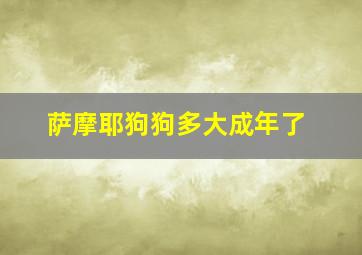 萨摩耶狗狗多大成年了